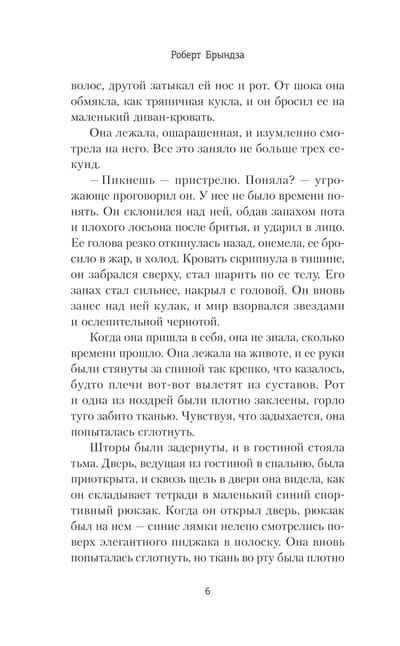 Роберт Брындза

волос, другой затыкал ей нос и рот. От шока она обмякла, как тряпичная кукла, и он бросил ее на маленький диван-кровать.

Она лежала, ошарашенная, и изумленно смотрела на него. Все это заняло не больше трех секунд.

— Пикнешь — пристрелю. Поняла? — угрожающе проговорил он. У нее не было времени понять. Он склонился над ней, обдав запахом пота и плохого лосьона после бритья, и ударил в лицо. Ее голова резко откинулась назад, онемела, ее бросило в жар, в холод. Кровать скрипнула в тишине, он забрался сверху, стал шарить по ее телу. Его запах стал сильнее, накрыл с головой. Он вновь занес над ней кулак, и мир взорвался звездами и ослепительной чернотой.

Когда она пришла в себя, она не знала, сколько времени прошло. Она лежала на животе, и ее руки были стянуты за спиной так крепко, что казалось, будто плечи вот-вот вылетят из суставов. Рот и одна из ноздрей были плотно заклеены, горло туго забито тканью. Чувствуя, что задыхается, она попыталась сглотнуть.

Шторы были задернуты, и в гостиной стояла тьма. Дверь, ведущая из гостиной в спальню, была приоткрыта, и сквозь щель в двери она видела, как он складывает тетради в маленький синий спортивный рюкзак. Когда он открыл дверь, рюкзак был на нем — синие лямки нелепо смотрелись поверх элегантного пиджака в полоску. Она вновь попыталась сглотнуть, но ткань во рту была плотно

6